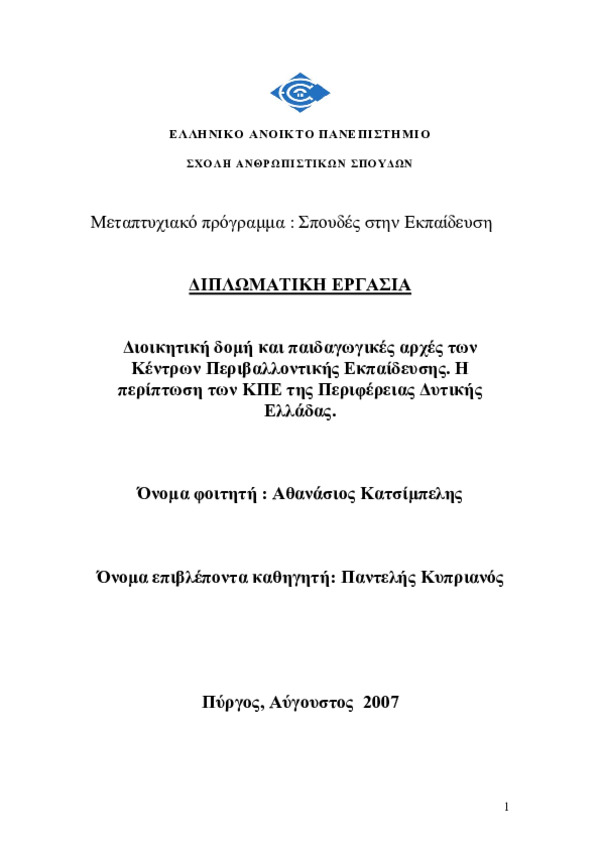 ΕΛΛΗΝΙΚΟ ΑΝΟΙΚΤΟ ΠΑΝΕΠΙΣΤΗΜΙΟ

ΣΧΟΛΗ ΑΝΘΡΩΠΙΣΤΙΚΩΝ ΣΠΟΥΔΩΝ

Μεταπτυχιακό πρόγραμμα : Σπουδές στην Εκπαίδευση

ΔΙΠΛΩΜΑΤΙΚΗ ΕΡΓΑΣΙΑ

Διοικητική δομή και παιδαγωγικές αρχές των Κέντρων Περιβαλλοντικής Εκπαίδευσης. Η περίπτωση των ΚΠΕ της Περιφέρειας Δυτικής Ελλάδας.

Όνομα φοιτητή : Αθανάσιος Κατσίμπελης

Όνομα επιβλέποντα καθηγητή: Παντελής Κυπριανός

Πύργος, Αύγουστος 2007

1